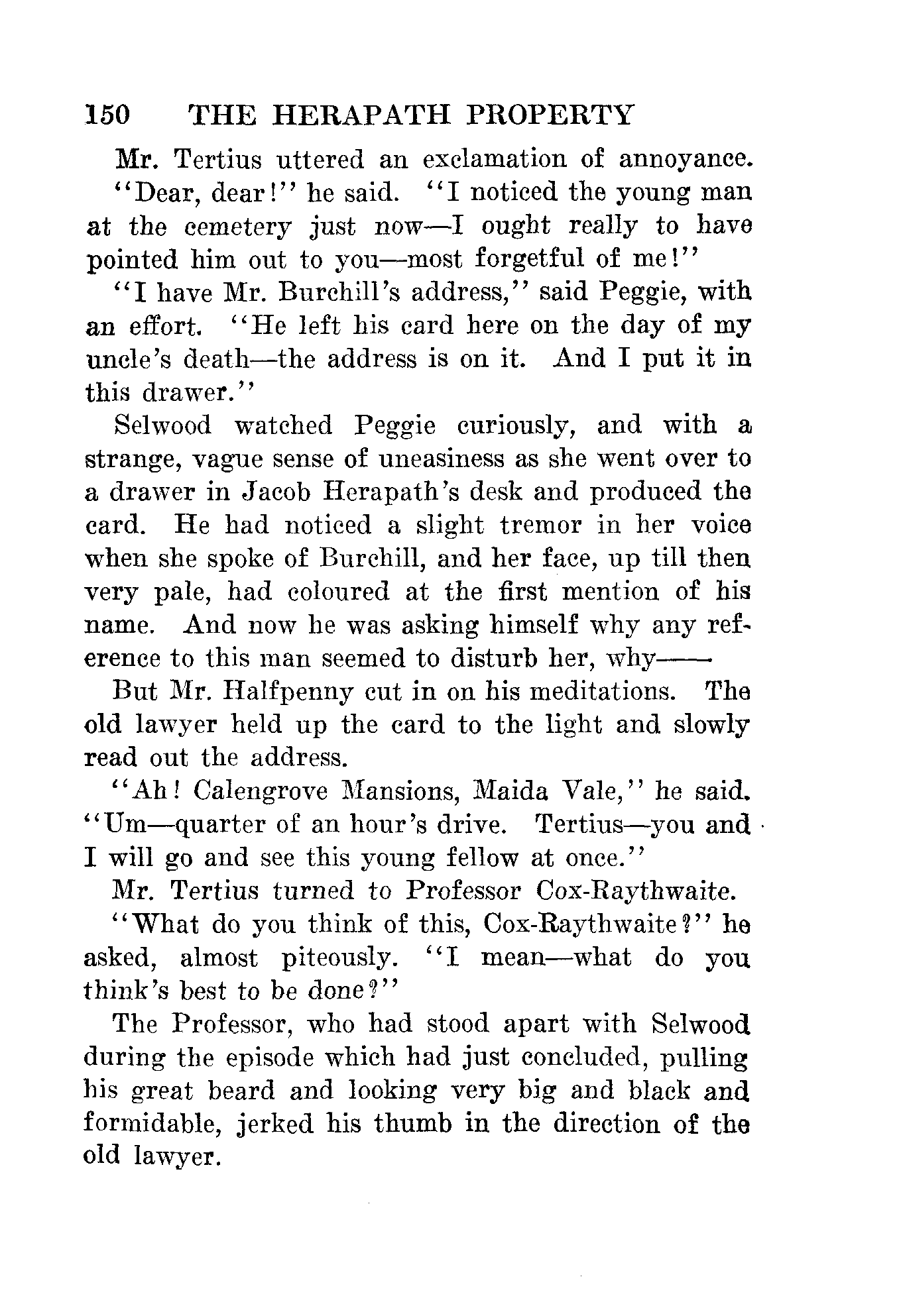 150 THE HERAPATH PROPERTY

Mr. Tertius uttered an exclamation of annoyance.

"Dear, dear!" he said. "I noticed the young man at the cemetery just now—I ought really to have pointed him out to you—most forgetful of me!"

"I have Mr. Burchill's address," said Peggie, with an effort. "He left his card here on the day of my uncle's death—the address is on it. And I put it in this drawer."

Selwood watched Peggie curiously, and with a strange, vague sense of uneasiness as she went over to a drawer in Jacob Herapath's desk and produced the card. He had noticed a slight tremor in her voice when she spoke of Burchill, and her face, up till then very pale, had coloured at the first mention of his name. And now he was asking himself why any reference to this man seemed to disturb her, why——

But Mr. Halfpenny cut in on his meditations. The old lawyer held up the card to the light and slowly read out the address.

"Ah! Calengrove Mansions, Maida Vale," he said. "Um—quarter of an hour's drive. Tertius—you and I will go and see this young fellow at once."

Mr. Tertius turned to Professor Cox-Raythwaite.

"What do you think of this, Cox-Raythwaite?" he asked, almost piteously. "I mean—what do you think's best to be done?"

The Professor, who had stood apart with Selwood during the episode which had just concluded, pulling his great beard and looking very big and black and formidable, jerked his thumb in the direction of the old lawyer.